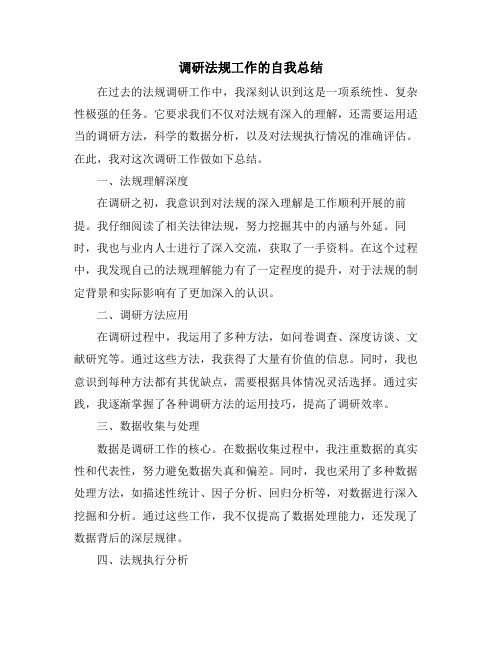 调研法规工作的自我总结

在过去的法规调研工作中，我深刻认识到这是一项系统性、复杂性极强的任务。它要求我们不仅对法规有深入的理解，还需要运用适当的调研方法，科学的数据分析，以及对法规执行情况的准确评估。在此，我对这次调研工作做如下总结。

一、法规理解深度

在调研之初，我意识到对法规的深入理解是工作顺利开展的前提。我仔细阅读了相关法律法规，努力挖掘其中的内涵与外延。同时，我也与业内人士进行了深入交流，获取了一手资料。在这个过程中，我发现自己的法规理解能力有了一定程度的提升，对于法规的制定背景和实际影响有了更加深入的认识。

二、调研方法应用

在调研过程中，我运用了多种方法，如问卷调查、深度访谈、文献研究等。通过这些方法，我获得了大量有价值的信息。同时，我也意识到每种方法都有其优缺点，需要根据具体情况灵活选择。通过实践，我逐渐掌握了各种调研方法的运用技巧，提高了调研效率。

三、数据收集与处理

数据是调研工作的核心。在数据收集过程中，我注重数据的真实性和代表性，努力避免数据失真和偏差。同时，我也采用了多种数据处理方法，如描述性统计、因子分析、回归分析等，对数据进行深入挖掘和分析。通过这些工作，我不仅提高了数据处理能力，还发现了数据背后的深层规律。

四、法规执行分析